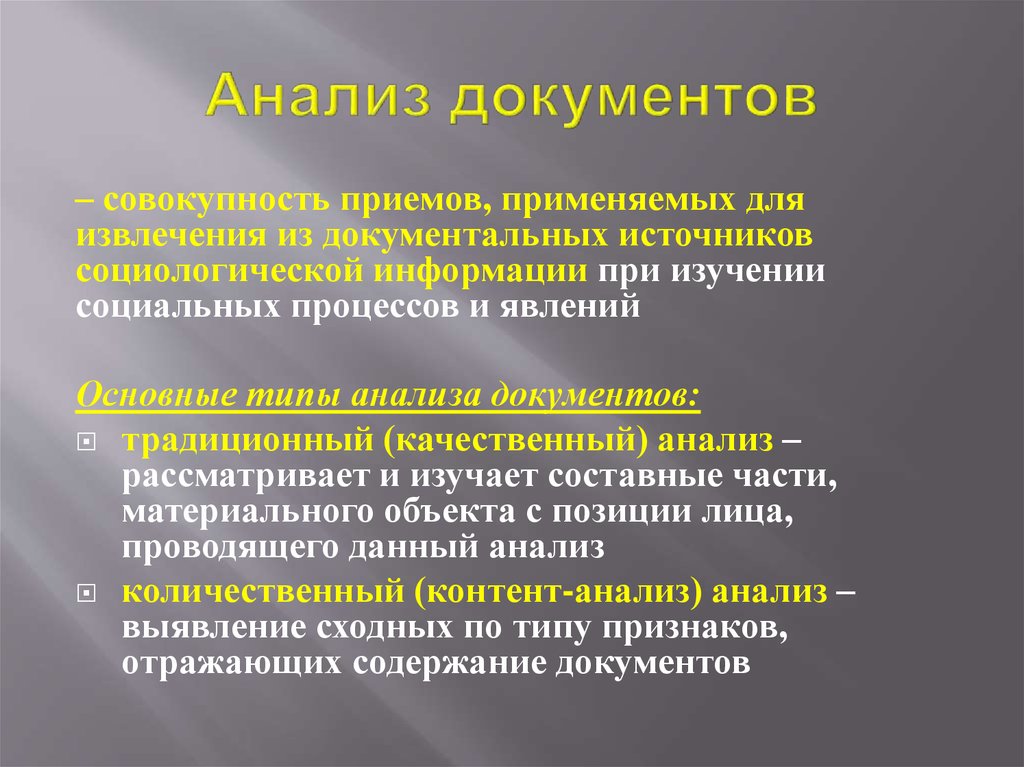 Анализ документов

– совокупность приемов, применяемых для извлечения из документальных источников социологической информации при изучении социальных процессов и явлений

Основные типы анализа документов:

традиционный (качественный) анализ – рассматривает и изучает составные части, материального объекта с позиции лица, проводящего данный анализ

количественный (контент-анализ) анализ – выявление сходных по типу признаков, отражающих содержание документов